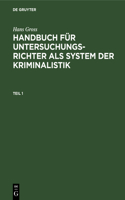 DE GRUYTER

Hans Gross

HANDBUCH FÜR UNTERSUCHUNGSRICHTER ALS SYSTEM DER KRIMINALISTIK

TEIL 1

DE G